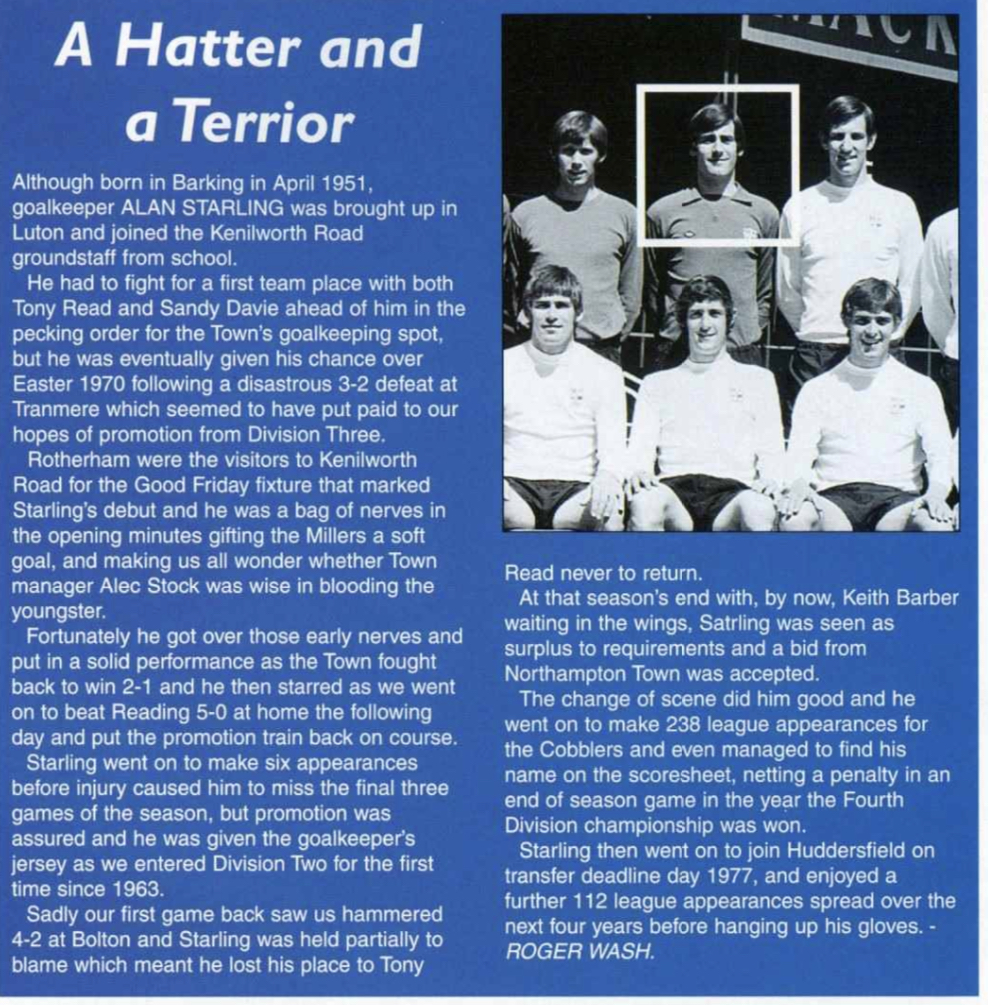 A Hatter and a Terrior

Although born in Barking in April 1951, goalkeeper ALAN STARLING was brought up in Luton and joined the Kenilworth Road groundstaff from school.

He had to fight for a first team place with both Tony Read and Sandy Davie ahead of him in the pecking order for the Town's goalkeeping spot, but he was eventually given his chance over Easter 1970 following a disastrous 3-2 defeat at Tranmere which seemed to have put paid to our hopes of promotion from Division Three.

Rotherham were the visitors to Kenilworth Road for the Good Friday fixture that marked Starling's debut and he was a bag of nerves in the opening minutes gifting the Millers a soft goal, and making us all wonder whether Town manager Alec Stock was wise in blooding the youngster.

Fortunately he got over those early nerves and put in a solid performance as the Town fought back to win 2-1 and he then starred as we went on to beat Reading 5-0 at home the following day and put the promotion train back on course.

Starling went on to make six appearances before injury caused him to miss the final three games of the season, but promotion was assured and he was given the goalkeeper's jersey as we entered Division Two for the first time since 1963.

Sadly our first game back saw us hammered 4-2 at Bolton and Starling was held partially to blame which meant he lost his place to Tony Read never to return.

At that season's end with, by now, Keith Barber waiting in the wings, Satrling was seen as surplus to requirements and a bid from Northampton Town was accepted.

The change of scene did him good and he went on to make 238 league appearances for the Cobblers and even managed to find his name on the scoresheet, netting a penalty in an end of season game in the year the Fourth Division championship was won.

Starling then went on to join Huddersfield on transfer deadline day 1977, and enjoyed a further 112 league appearances spread over the next four years before hanging up his gloves. - ROGER WASH.